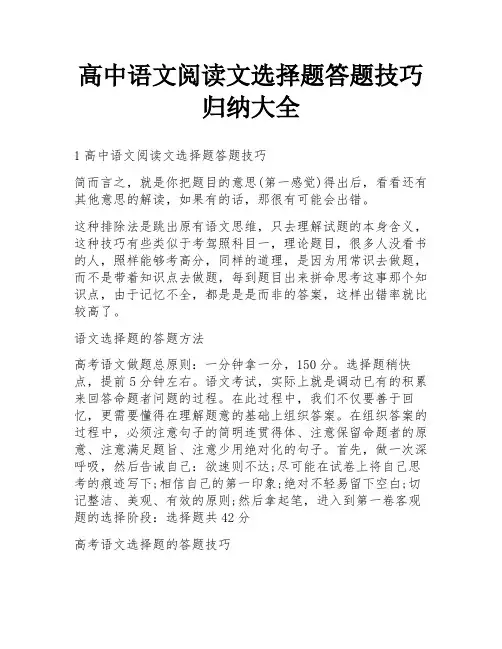 高中语文阅读文选择题答题技巧归纳大全

1 高中语文阅读文选择题答题技巧

简而言之，就是你把题目的意思(第一感觉)得出后，看看还有其他意思的解读，如果有的话，那很有可能会出错。

这种排除法是跳出原有语文思维，只去理解试题的本身含义，这种技巧有些类似于考驾照科目一，理论题目，很多人没看书的人，照样能够考高分，同样的道理，是因为用常识去做题，而不是带着知识点去做题，每到题目出来拼命思考这事那个知识点，由于记忆不全，都是是是而非的答案，这样出错率就比较高了。

语文选择题的答题方法

高考语文做题总原则：一分钟拿一分，150 分。选择题稍快点，提前 5 分钟左右。语文考试，实际上就是调动已有的积累来回答命题者问题的过程。在此过程中，我们不仅要善于回忆，更需要懂得在理解题意的基础上组织答案。在组织答案的过程中，必须注意句子的简明连贯得体、注意保留命题者的原意、注意满足题旨、注意少用绝对化的句子。首先，做一次深呼吸，然后告诫自己：欲速则不达;尽可能在试卷上将自己思考的痕迹写下;相信自己的第一印象;绝对不轻易留下空白;切记整洁、美观、有效的原则;然后拿起笔，进入到第一卷客观题的选择阶段：选择题共 42 分

高考语文选择题的答题技巧